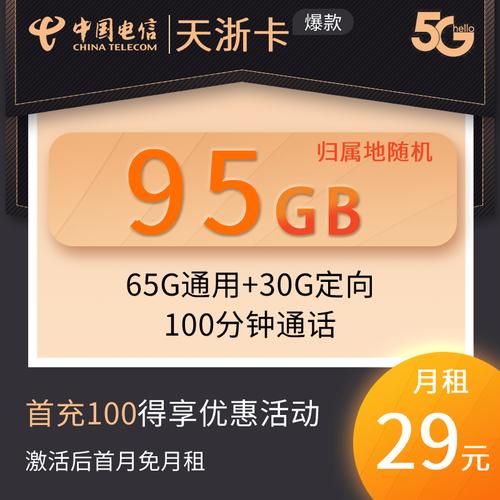 中国电信
CHINA TELECOM
天浙卡
爆款
5G hello

归属地随机
95GB

65G通用+30G定向
100分钟通话

首充100得享优惠活动
激活后首月免月租

月租
29元